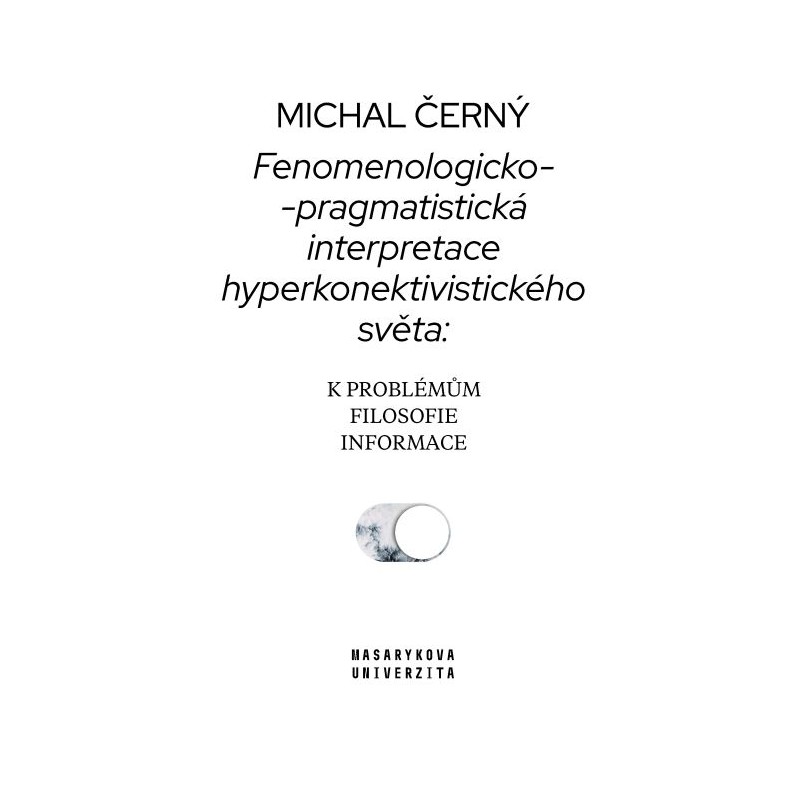 MICHAL ČERNÝ

Fenomenologicko-
-pragmatistická
interpretace
hyperkonektivistického
světa:

K PROBLÉMŮM
FILOSOFIE
INFORMACE

MASARYKOVA
UNIVERZITA